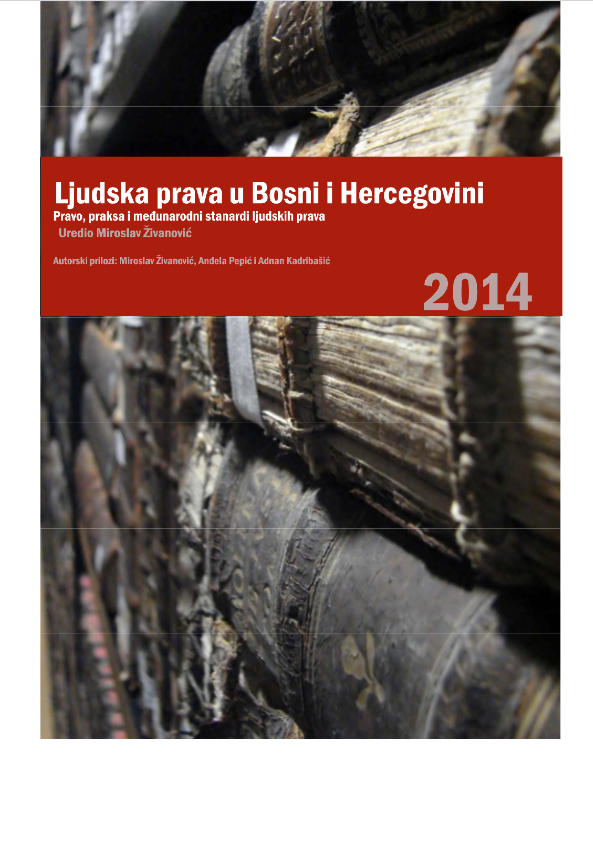 Ljudska prava u Bosni i Hercegovini
Pravo, praksa i međunarodni stanardi ljudskih prava
Uredio Miroslav Živanović

Autorski prilozi: Miroslav Živanović, Anđela Pepić i Adnan Kadribašić

2014